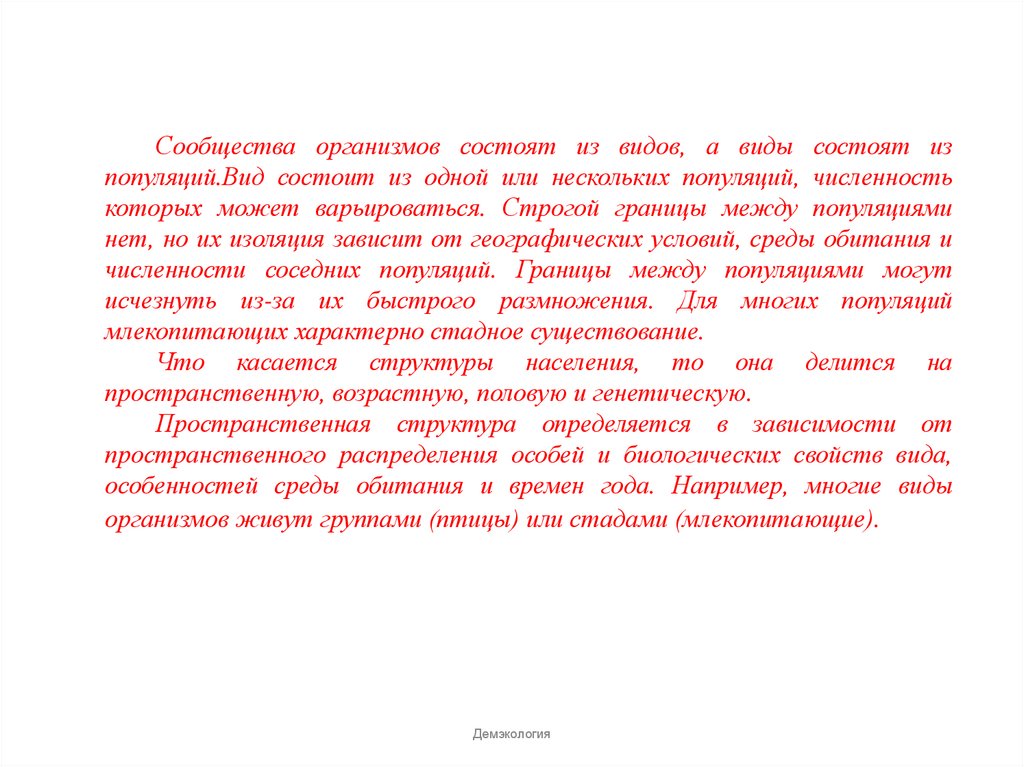 Сообщества организмов состоят из видов, а виды состоят из популяций.Вид состоит из одной или нескольких популяций, численность которых может варьироваться. Строгой границы между популяциями нет, но их изоляция зависит от географических условий, среды обитания и численности соседних популяций. Границы между популяциями могут исчезнуть из-за их быстрого размножения. Для многих популяций млекопитающих характерно стадное существование.

Что касается структуры населения, то она делится на пространственную, возрастную, половую и генетическую.

Пространственная структура определяется в зависимости от пространственного распределения особей и биологических свойств вида, особенностей среды обитания и времен года. Например, многие виды организмов живут группами (птицы) или стадами (млекопитающие).

Демэкология